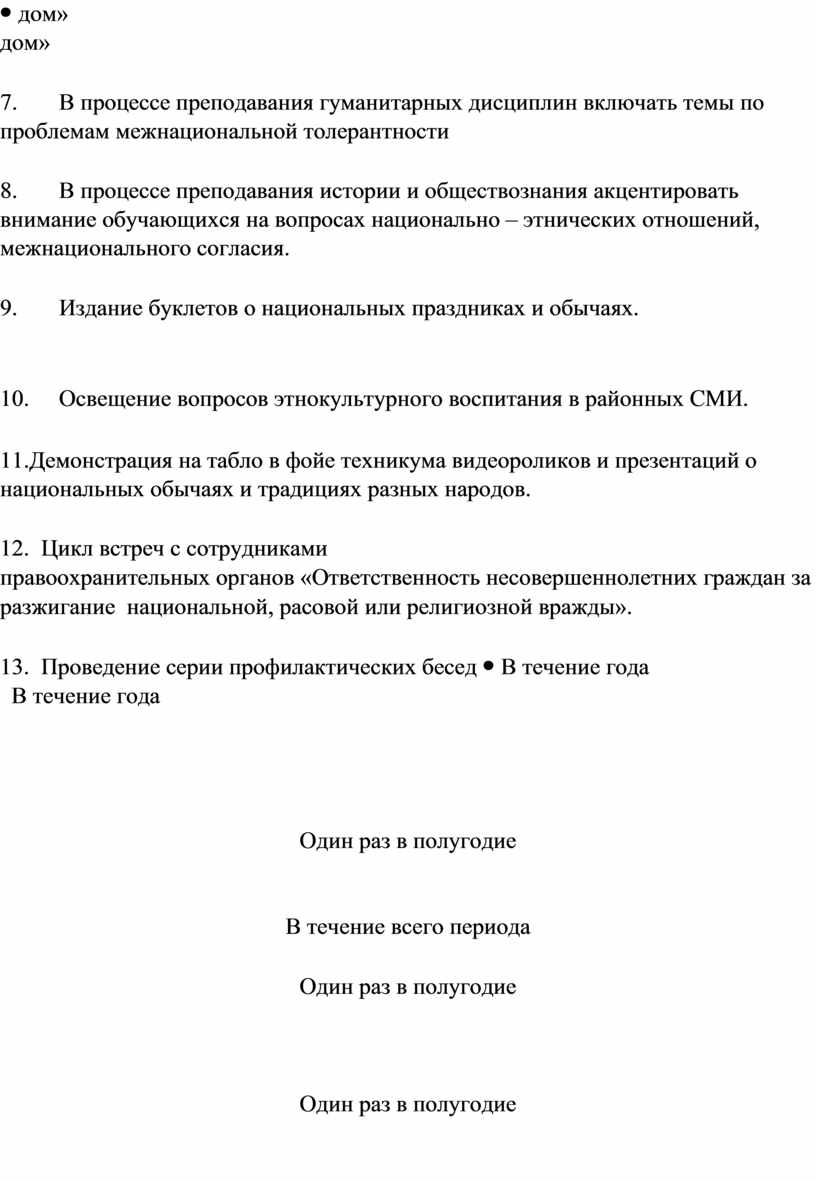 • дом»
дом»

7. В процессе преподавания гуманитарных дисциплин включать темы по проблемам межнациональной толерантности

8. В процессе преподавания истории и обществознания акцентировать внимание обучающихся на вопросах национально – этнических отношений, межнационального согласия.

9. Издание буклетов о национальных праздниках и обычаях.

10. Освещение вопросов этнокультурного воспитания в районных СМИ.

11.Демонстрация на табло в фойе техникума видеороликов и презентаций о национальных обычаях и традициях разных народов.

12. Цикл встреч с сотрудниками
правоохранительных органов «Ответственность несовершеннолетних граждан за разжигание национальной, расовой или религиозной вражды».

13. Проведение серии профилактических бесед • В течение года
В течение года

Один раз в полугодие

В течение всего периода

Один раз в полугодие

Один раз в полугодие